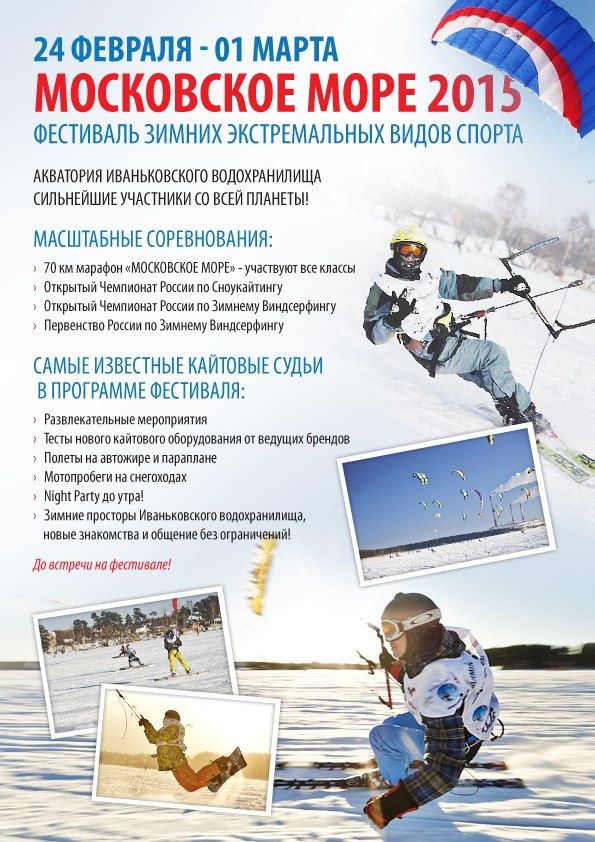 24 ФЕВРАЛЯ - 01 МАРТА
МОСКОВСКОЕ МОРЕ 2015
ФЕСТИВАЛЬ ЗИМНИХ ЭКСТРЕМАЛЬНЫХ ВИДОВ СПОРТА

АКВАТОРИЯ ИВАНЬКОВСКОГО ВОДОХРАНИЛИЩА
СИЛЬНЕЙШИЕ УЧАСТНИКИ СО ВСЕЙ ПЛАНЕТЫ!

МАСШТАБНЫЕ СОРЕВНОВАНИЯ:

› 70 км марафон «МОСКОВСКОЕ МОРЕ» - участвуют все классы
› Открытый Чемпионат России по Сноукайтингу
› Открытый Чемпионат России по Зимнему Виндсерфингу
› Первенство России по Зимнему Виндсерфингу

САМЫЕ ИЗВЕСТНЫЕ КАЙТОВЫЕ СУДЬИ В ПРОГРАММЕ ФЕСТИВАЛЯ:

› Развлекательные мероприятия
› Тесты нового кайтового оборудования от ведущих брендов
› Полеты на автожире и параплане
› Мотопробеги на снегоходах
› Night Party до утра!
› Зимние просторы Иваньковского водохранилища, новые знакомства и общение без ограничений!

До встречи на фестивале!